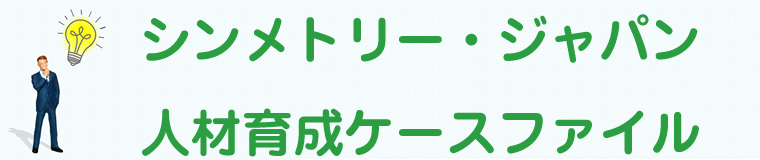 シンメトリー・ジャパン

人材育成ケースファイル